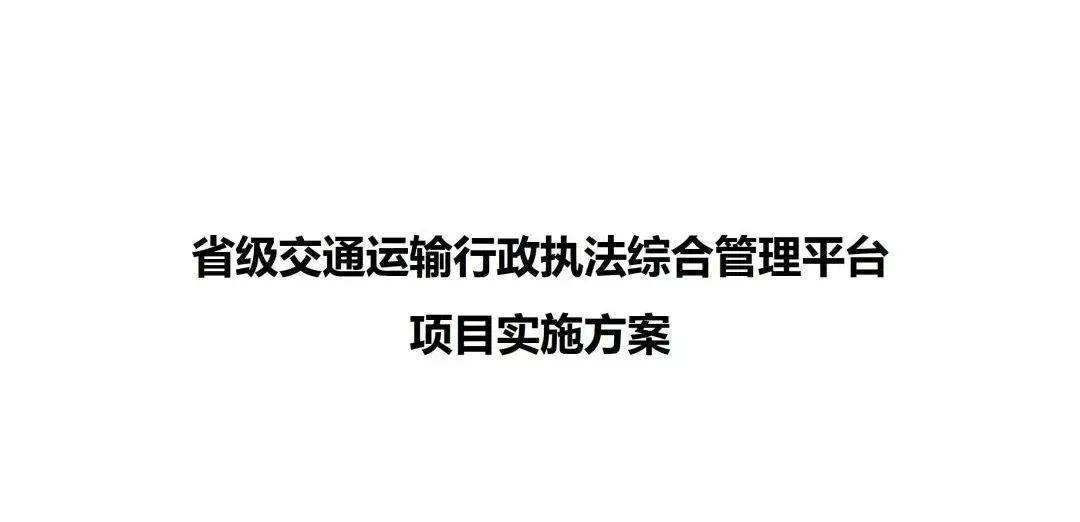 省级交通运输行政执法综合管理平台
项目实施方案